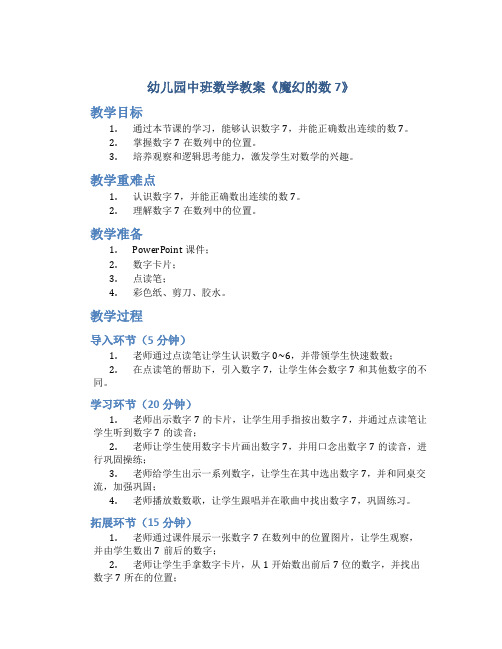 幼儿园中班数学教案《魔幻的数 7》

教学目标

1. 通过本节课的学习，能够认识数字 7，并能正确数出连续的数 7。
2. 掌握数字 7 在数列中的位置。
3. 培养观察和逻辑思考能力，激发学生对数学的兴趣。

教学重难点

1. 认识数字 7，并能正确数出连续的数 7。
2. 理解数字 7 在数列中的位置。

教学准备

1. PowerPoint 课件；
2. 数字卡片；
3. 点读笔；
4. 彩色纸、剪刀、胶水。

教学过程

导入环节（5 分钟）

1. 老师通过点读笔让学生认识数字 0~6，并带领学生快速数数；
2. 在点读笔的帮助下，引入数字 7，让学生体会数字 7 和其他数字的不同。

学习环节（20 分钟）

1. 老师出示数字 7 的卡片，让学生用手指按出数字 7，并通过点读笔让学生听到数字 7 的读音；
2. 老师让学生使用数字卡片画出数字 7，并用口念出数字 7 的读音，进行巩固操练；
3. 老师给学生出示一系列数字，让学生在其中选出数字 7，并和同桌交流，加强巩固；
4. 老师播放数数歌，让学生跟唱并在歌曲中找出数字 7，巩固练习。

拓展环节（15 分钟）

1. 老师通过课件展示一张数字 7 在数列中的位置图片，让学生观察，并由学生数出 7 前后的数字；
2. 老师让学生手拿数字卡片，从 1 开始数出前后 7 位的数字，并找出数字 7 所在的位置；